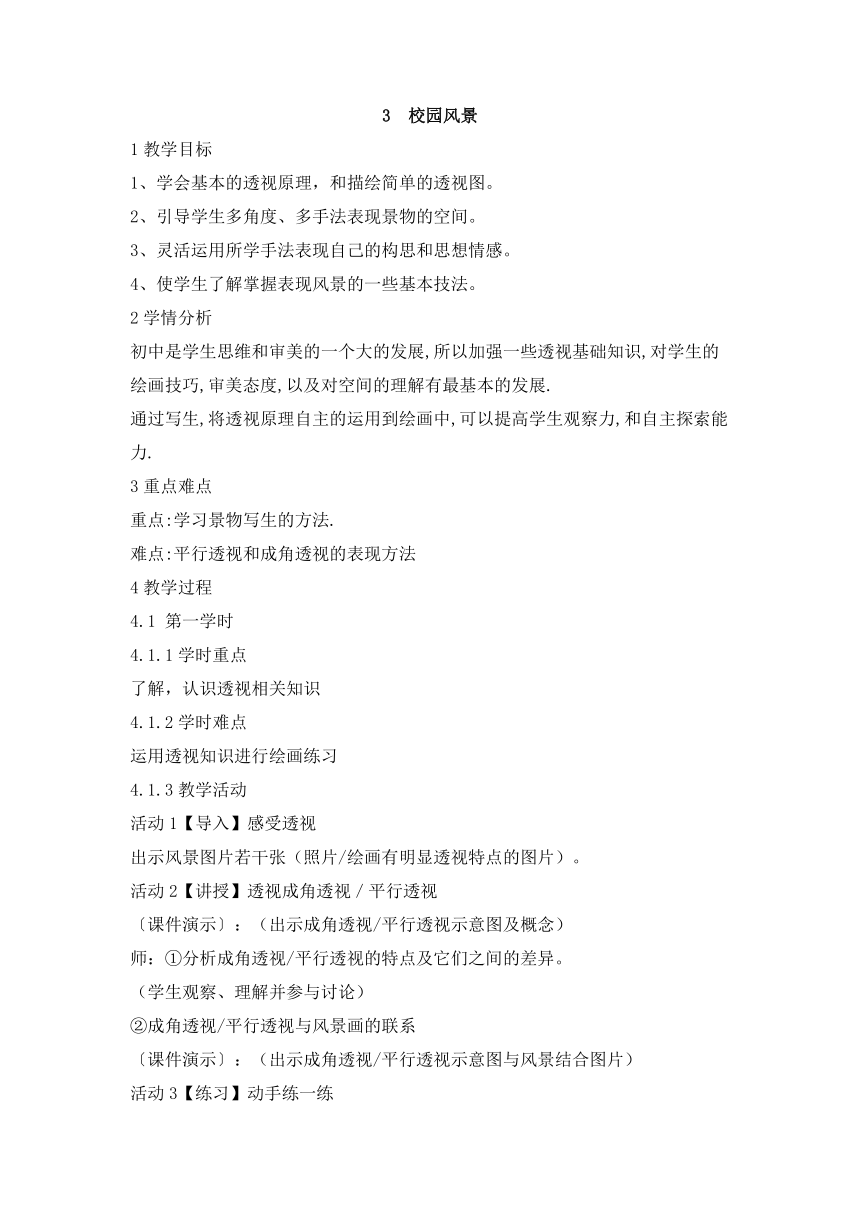 3 校园风景

1 教学目标

1、学会基本的透视原理，和描绘简单的透视图。

2、引导学生多角度、多手法表现景物的空间。

3、灵活运用所学手法表现自己的构思和思想情感。

4、使学生了解掌握表现风景的一些基本技法。

2 学情分析

初中是学生思维和审美的一个大的发展,所以加强一些透视基础知识,对学生的绘画技巧,审美态度,以及对空间的理解有最基本的发展.

通过写生,将透视原理自主的运用到绘画中,可以提高学生观察力,和自主探索能力.

3 重点难点

重点:学习景物写生的方法.

难点:平行透视和成角透视的表现方法

4 教学过程

4.1 第一学时

4.1.1 学时重点

了解，认识透视相关知识

4.1.2 学时难点

运用透视知识进行绘画练习

4.1.3 教学活动

活动 1【导入】感受透视

出示风景图片若干张（照片/绘画有明显透视特点的图片）。

活动 2【讲授】透视成角透视 / 平行透视

〔课件演示〕：（出示成角透视/平行透视示意图及概念）

师：①分析成角透视/平行透视的特点及它们之间的差异。

（学生观察、理解并参与讨论）

②成角透视/平行透视与风景画的联系

〔课件演示〕：（出示成角透视/平行透视示意图与风景结合图片）

活动 3【练习】动手练一练